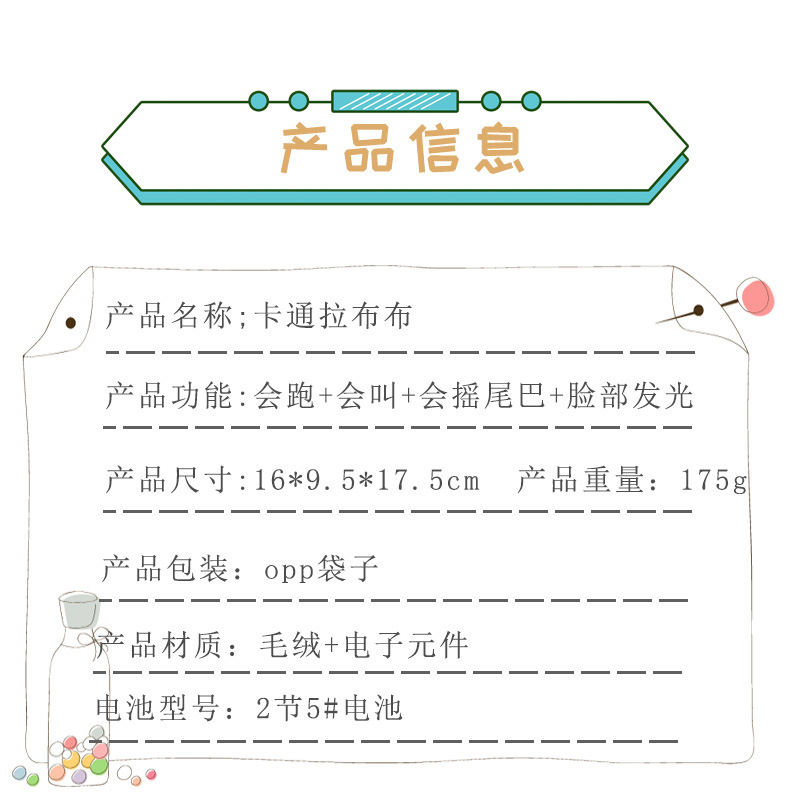 产品信息

产品名称;卡通拉布布

产品功能:会跑+会叫+会摇尾巴+脸部发光

产品尺寸:16*9.5*17.5cm 产品重量：175g

产品包装：opp袋子

产品材质：毛绒+电子元件

电池型号：2节5#电池